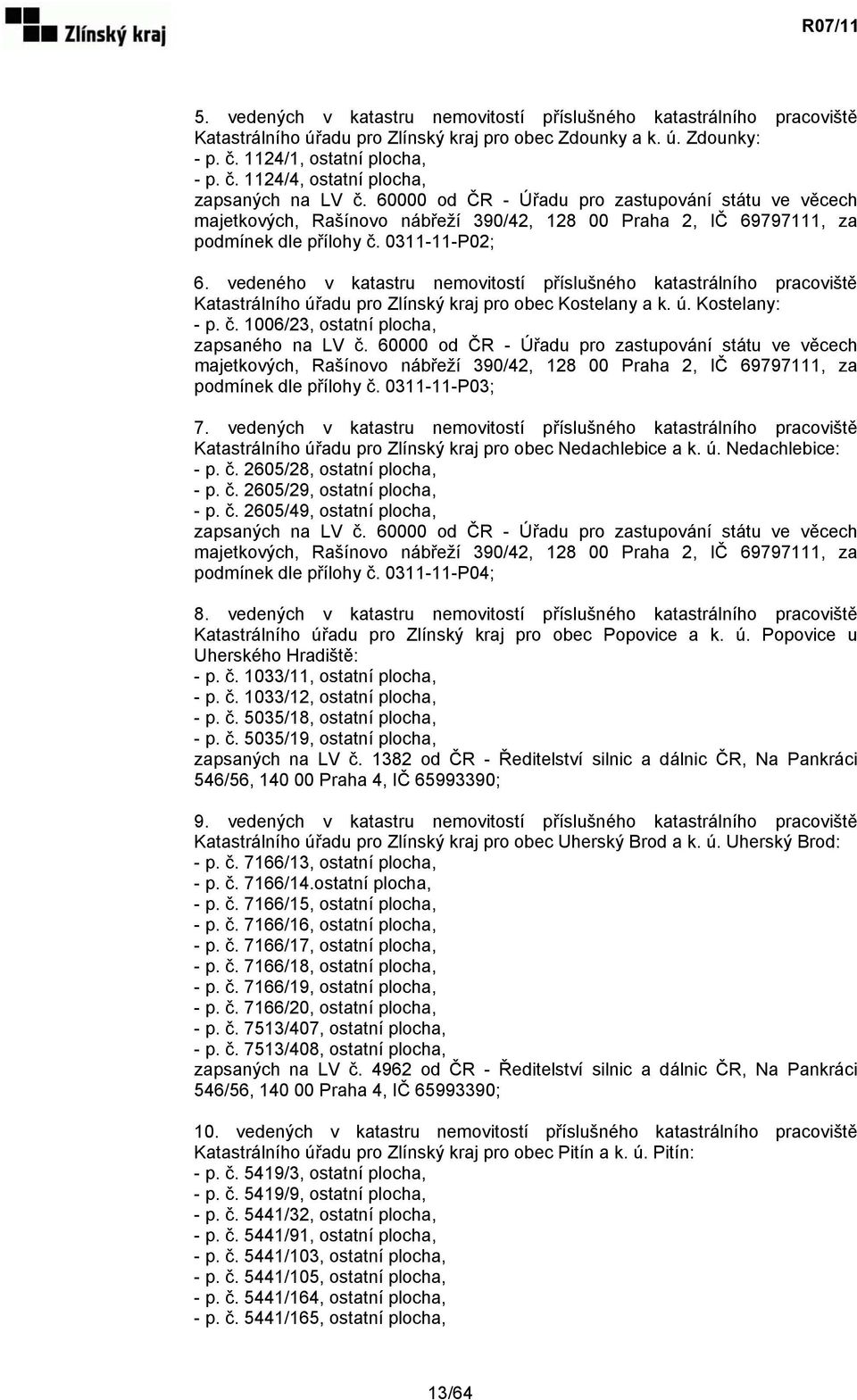 Zlínský kraj

R07/11

5. vedených v katastru nemovitostí příslušného katastrálního pracoviště Katastrálního úřadu pro Zlínský kraj pro obec Zdounky a k. ú. Zdounky:
- p. č. 1124/1, ostatní plocha,
- p. č. 1124/4, ostatní plocha,
zapsaných na LV č. 60000 od ČR - Úřadu pro zastupování státu ve věcech majetkových, Rašínovo nábřeží 390/42, 128 00 Praha 2, IČ 69797111, za podmínek dle přílohy č. 0311-11-P02;

6. vedeného v katastru nemovitostí příslušného katastrálního pracoviště Katastrálního úřadu pro Zlínský kraj pro obec Kostelany a k. ú. Kostelany:
- p. č. 1006/23, ostatní plocha,
zapsaného na LV č. 60000 od ČR - Úřadu pro zastupování státu ve věcech majetkových, Rašínovo nábřeží 390/42, 128 00 Praha 2, IČ 69797111, za podmínek dle přílohy č. 0311-11-P03;

7. vedených v katastru nemovitostí příslušného katastrálního pracoviště Katastrálního úřadu pro Zlínský kraj pro obec Nedachlebice a k. ú. Nedachlebice:
- p. č. 2605/28, ostatní plocha,
- p. č. 2605/29, ostatní plocha,
- p. č. 2605/49, ostatní plocha,
zapsaných na LV č. 60000 od ČR - Úřadu pro zastupování státu ve věcech majetkových, Rašínovo nábřeží 390/42, 128 00 Praha 2, IČ 69797111, za podmínek dle přílohy č. 0311-11-P04;

8. vedených v katastru nemovitostí příslušného katastrálního pracoviště Katastrálního úřadu pro Zlínský kraj pro obec Popovice a k. ú. Popovice u Uherského Hradiště:
- p. č. 1033/11, ostatní plocha,
- p. č. 1033/12, ostatní plocha,
- p. č. 5035/18, ostatní plocha,
- p. č. 5035/19, ostatní plocha,
zapsaných na LV č. 1382 od ČR - Ředitelství silnic a dálnic ČR, Na Pankráci 546/56, 140 00 Praha 4, IČ 65993390;

9. vedených v katastru nemovitostí příslušného katastrálního pracoviště Katastrálního úřadu pro Zlínský kraj pro obec Uherský Brod a k. ú. Uherský Brod:
- p. č. 7166/13, ostatní plocha,
- p. č. 7166/14.ostatní plocha,
- p. č. 7166/15, ostatní plocha,
- p. č. 7166/16, ostatní plocha,
- p. č. 7166/17, ostatní plocha,
- p. č. 7166/18, ostatní plocha,
- p. č. 7166/19, ostatní plocha,
- p. č. 7166/20, ostatní plocha,
- p. č. 7513/407, ostatní plocha,
- p. č. 7513/408, ostatní plocha,
zapsaných na LV č. 4962 od ČR - Ředitelství silnic a dálnic ČR, Na Pankráci 546/56, 140 00 Praha 4, IČ 65993390;

10. vedených v katastru nemovitostí příslušného katastrálního pracoviště Katastrálního úřadu pro Zlínský kraj pro obec Pitín a k. ú. Pitín:
- p. č. 5419/3, ostatní plocha,
- p. č. 5419/9, ostatní plocha,
- p. č. 5441/32, ostatní plocha,
- p. č. 5441/91, ostatní plocha,
- p. č. 5441/103, ostatní plocha,
- p. č. 5441/105, ostatní plocha,
- p. č. 5441/164, ostatní plocha,
- p. č. 5441/165, ostatní plocha,

13/64